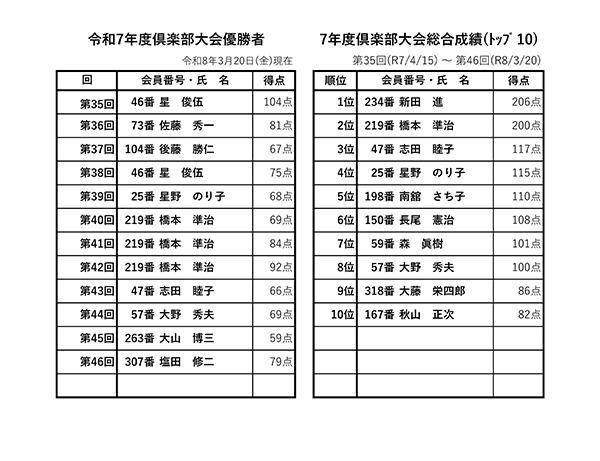 令和7年度倶楽部大会優勝者

令和8年3月20日(金)現在

| 回 | 会員番号・氏　名 | 得点 |
|---|---|---|
| 第35回 | 46番 星　俊伍 | 104点 |
| 第36回 | 73番 佐藤　秀一 | 81点 |
| 第37回 | 104番 後藤　勝仁 | 67点 |
| 第38回 | 46番 星　俊伍 | 75点 |
| 第39回 | 25番 星野　のり子 | 68点 |
| 第40回 | 219番 橋本　準治 | 69点 |
| 第41回 | 219番 橋本　準治 | 84点 |
| 第42回 | 219番 橋本　準治 | 92点 |
| 第43回 | 47番 志田　睦子 | 66点 |
| 第44回 | 57番 大野　秀夫 | 69点 |
| 第45回 | 263番 大山　博三 | 59点 |
| 第46回 | 307番 塩田　修二 | 79点 |
| | | |

7年度倶楽部大会総合成績(ﾄｯﾌﾟ 10)

第35回(R7/4/15) ～ 第46回(R8/3/20)

| 順位 | 会員番号・氏　名 | 得点 |
|---|---|---|
| 1位 | 234番 新田　進 | 206点 |
| 2位 | 219番 橋本　準治 | 200点 |
| 3位 | 47番 志田　睦子 | 117点 |
| 4位 | 25番 星野　のり子 | 115点 |
| 5位 | 198番 南舘　さち子 | 110点 |
| 6位 | 150番 長尾　憲治 | 108点 |
| 7位 | 59番 森　眞樹 | 101点 |
| 8位 | 57番 大野　秀夫 | 100点 |
| 9位 | 318番 大藤　栄四郎 | 86点 |
| 10位 | 167番 秋山　正次 | 82点 |
| | | |
| | | |
| | | |